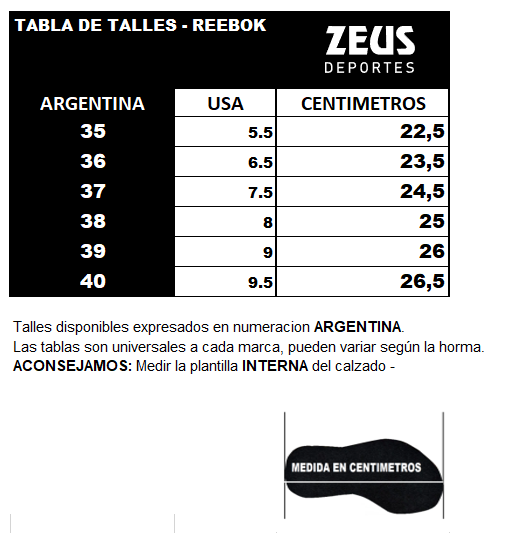 TABLA DE TALLES - REEBOK

ZEUS
DEPORTES

| ARGENTINA | USA | CENTIMETROS |
|---|---|---|
| 35 | 5.5 | 22,5 |
| 36 | 6.5 | 23,5 |
| 37 | 7.5 | 24,5 |
| 38 | 8 | 25 |
| 39 | 9 | 26 |
| 40 | 9.5 | 26,5 |

Talles disponibles expresados en numeracion ARGENTINA.
Las tablas son universales a cada marca, pueden variar según la horma.
ACONSEJAMOS: Medir la plantilla INTERNA del calzado -

MEDIDA EN CENTIMETROS